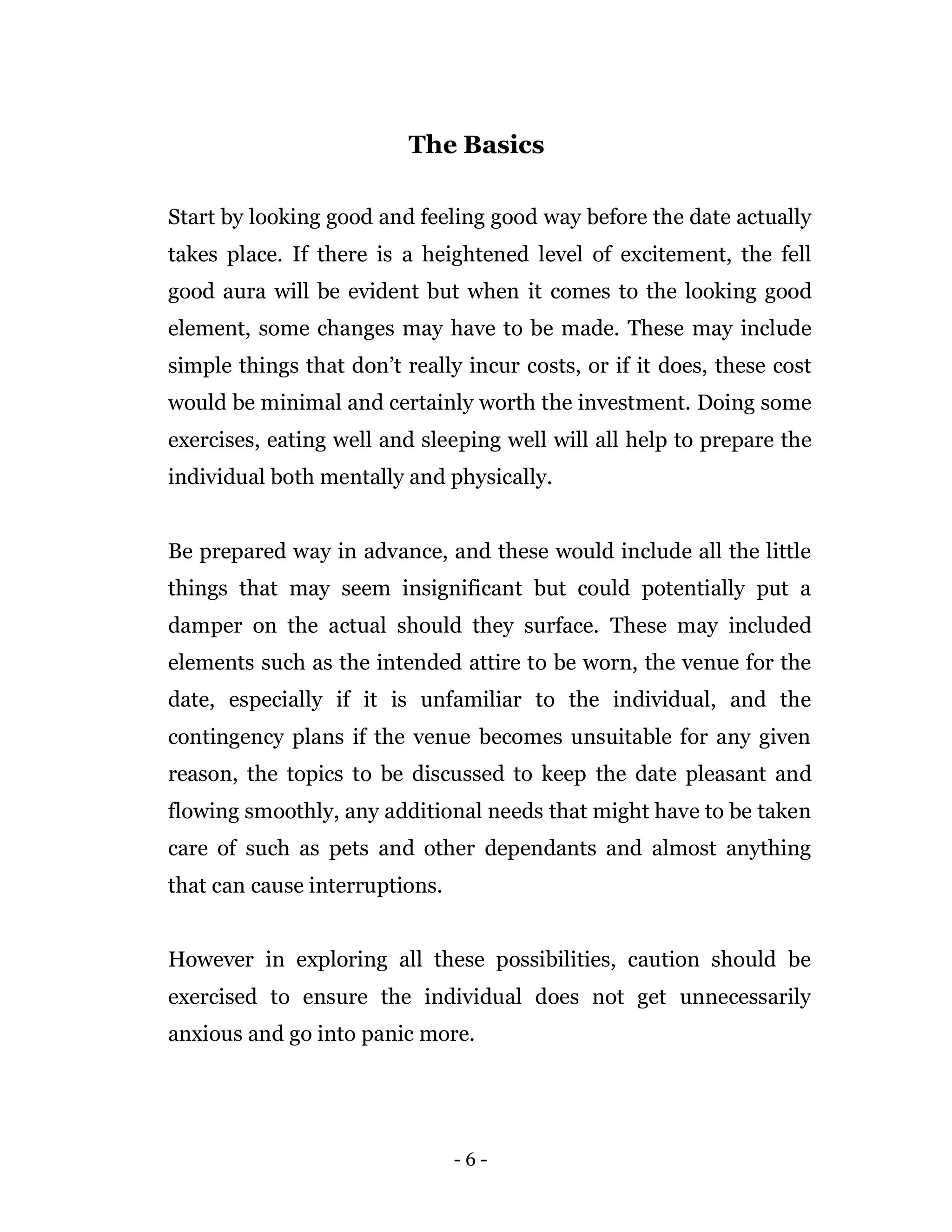 The Basics

Start by looking good and feeling good way before the date actually takes place. If there is a heightened level of excitement, the fell good aura will be evident but when it comes to the looking good element, some changes may have to be made. These may include simple things that don’t really incur costs, or if it does, these cost would be minimal and certainly worth the investment. Doing some exercises, eating well and sleeping well will all help to prepare the individual both mentally and physically.

Be prepared way in advance, and these would include all the little things that may seem insignificant but could potentially put a damper on the actual should they surface. These may included elements such as the intended attire to be worn, the venue for the date, especially if it is unfamiliar to the individual, and the contingency plans if the venue becomes unsuitable for any given reason, the topics to be discussed to keep the date pleasant and flowing smoothly, any additional needs that might have to be taken care of such as pets and other dependants and almost anything that can cause interruptions.

However in exploring all these possibilities, caution should be exercised to ensure the individual does not get unnecessarily anxious and go into panic more.

- 6 -